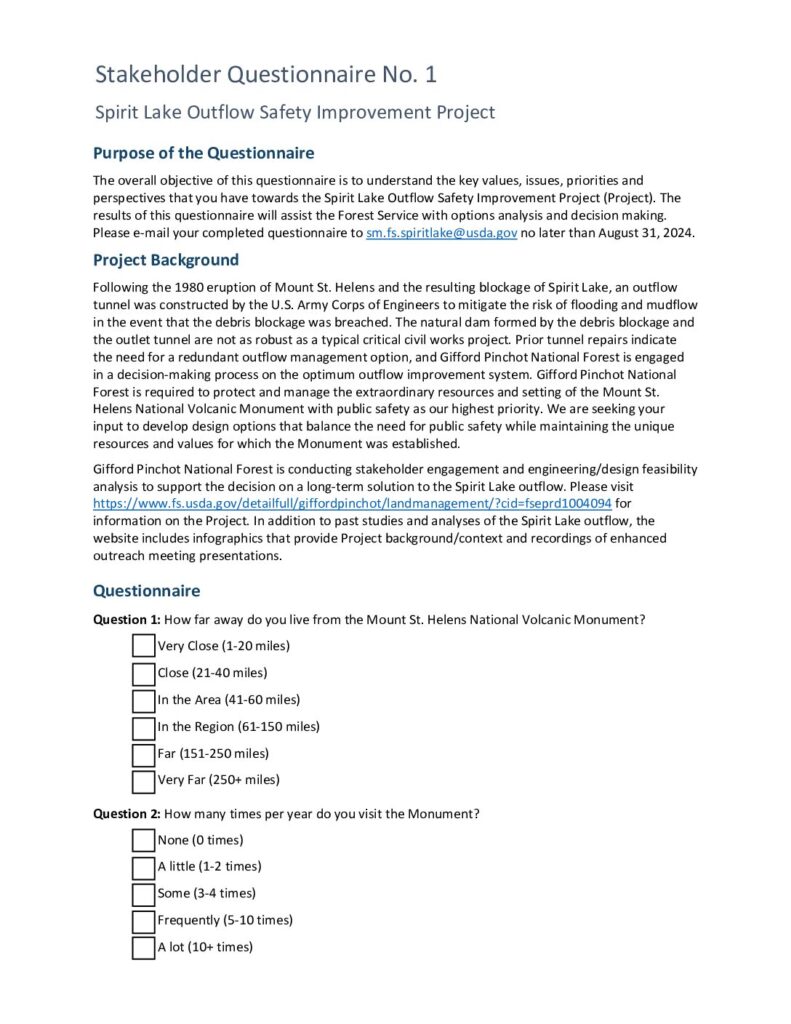 Stakeholder Questionnaire No. 1

Spirit Lake Outflow Safety Improvement Project

Purpose of the Questionnaire

The overall objective of this questionnaire is to understand the key values, issues, priorities and perspectives that you have towards the Spirit Lake Outflow Safety Improvement Project (Project). The results of this questionnaire will assist the Forest Service with options analysis and decision making. Please e-mail your completed questionnaire to sm.fs.spiritlake@usda.gov no later than August 31, 2024.

Project Background

Following the 1980 eruption of Mount St. Helens and the resulting blockage of Spirit Lake, an outflow tunnel was constructed by the U.S. Army Corps of Engineers to mitigate the risk of flooding and mudflow in the event that the debris blockage was breached. The natural dam formed by the debris blockage and the outlet tunnel are not as robust as a typical critical civil works project. Prior tunnel repairs indicate the need for a redundant outflow management option, and Gifford Pinchot National Forest is engaged in a decision-making process on the optimum outflow improvement system. Gifford Pinchot National Forest is required to protect and manage the extraordinary resources and setting of the Mount St. Helens National Volcanic Monument with public safety as our highest priority. We are seeking your input to develop design options that balance the need for public safety while maintaining the unique resources and values for which the Monument was established.

Gifford Pinchot National Forest is conducting stakeholder engagement and engineering/design feasibility analysis to support the decision on a long-term solution to the Spirit Lake outflow. Please visit https://www.fs.usda.gov/detailfull/giffordpinchot/landmanagement/?cid=fseprd1004094 for information on the Project. In addition to past studies and analyses of the Spirit Lake outflow, the website includes infographics that provide Project background/context and recordings of enhanced outreach meeting presentations.

Questionnaire

Question 1: How far away do you live from the Mount St. Helens National Volcanic Monument?

☐ Very Close (1-20 miles)
☐ Close (21-40 miles)
☐ In the Area (41-60 miles)
☐ In the Region (61-150 miles)
☐ Far (151-250 miles)
☐ Very Far (250+ miles)

Question 2: How many times per year do you visit the Monument?

☐ None (0 times)
☐ A little (1-2 times)
☐ Some (3-4 times)
☐ Frequently (5-10 times)
☐ A lot (10+ times)